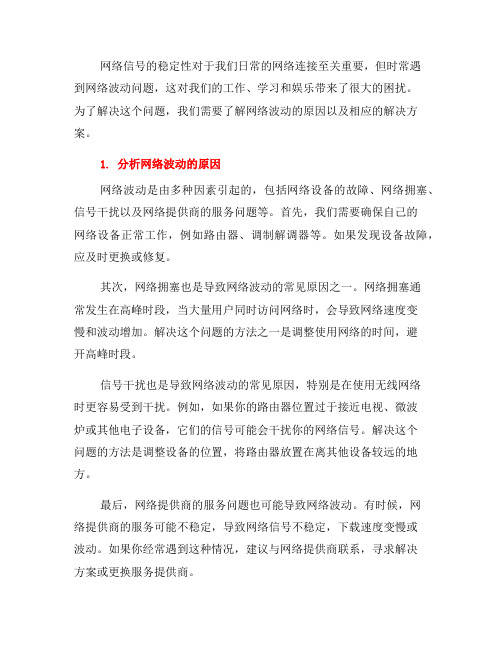 网络信号的稳定性对于我们日常的网络连接至关重要，但时常遇到网络波动问题，这对我们的工作、学习和娱乐带来了很大的困扰。为了解决这个问题，我们需要了解网络波动的原因以及相应的解决方案。

1. 分析网络波动的原因

网络波动是由多种因素引起的，包括网络设备的故障、网络拥塞、信号干扰以及网络提供商的服务问题等。首先，我们需要确保自己的网络设备正常工作，例如路由器、调制解调器等。如果发现设备故障，应及时更换或修复。

其次，网络拥塞也是导致网络波动的常见原因之一。网络拥塞通常发生在高峰时段，当大量用户同时访问网络时，会导致网络速度变慢和波动增加。解决这个问题的方法之一是调整使用网络的时间，避开高峰时段。

信号干扰也是导致网络波动的常见原因，特别是在使用无线网络时更容易受到干扰。例如，如果你的路由器位置过于接近电视、微波炉或其他电子设备，它们的信号可能会干扰你的网络信号。解决这个问题的方法是调整设备的位置，将路由器放置在离其他设备较远的地方。

最后，网络提供商的服务问题也可能导致网络波动。有时候，网络提供商的服务可能不稳定，导致网络信号不稳定，下载速度变慢或波动。如果你经常遇到这种情况，建议与网络提供商联系，寻求解决方案或更换服务提供商。